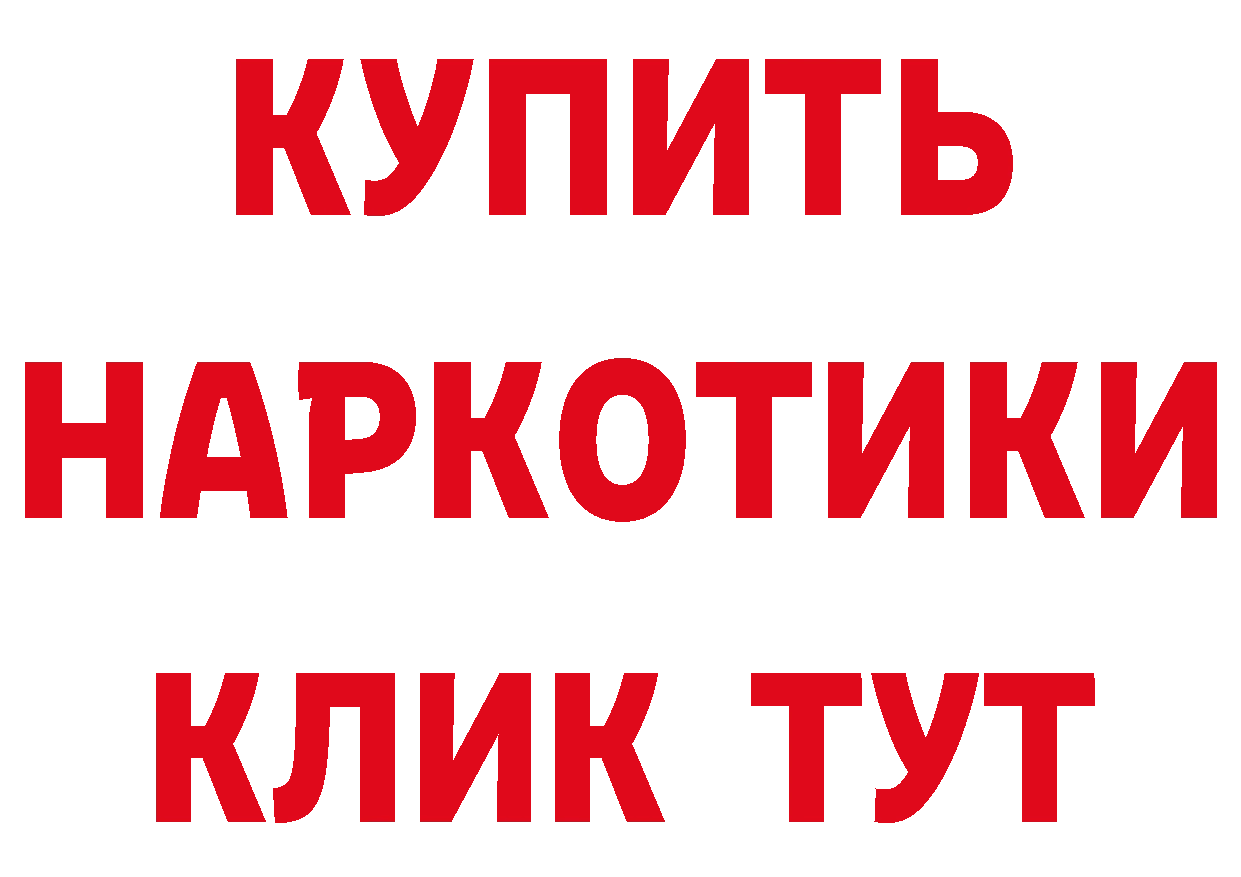 КУПИТЬ
НАРКОТИКИ
КЛИК ТУТ